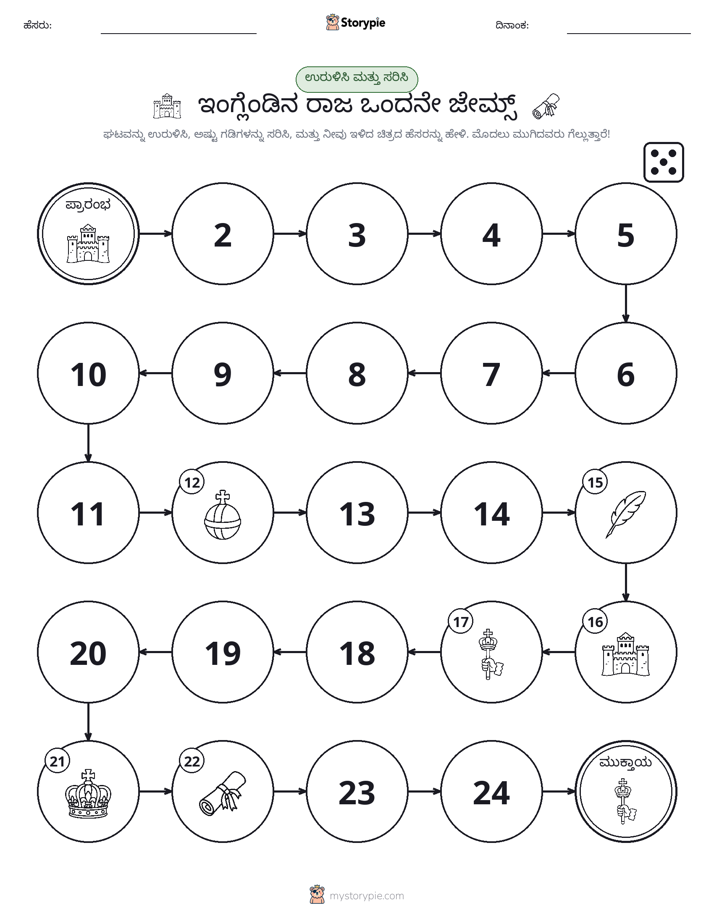 ಹೆಸರು: ____ Storypie ದಿನಾಂಕ: ____

ಉರುಳಿಸಿ ಮತ್ತು ಸರಿಸಿ

ಇಂಗ್ಲೆಂಡಿನ ರಾಜ ಒಂದನೇ ಜೇಮ್ಸ್

ಘಟವನ್ನು ಉರುಳಿಸಿ, ಅಷ್ಟು ಗಡಿಗಳನ್ನು ಸರಿಸಿ, ಮತ್ತು ನೀವು ಇಳಿದ ಚಿತ್ರದ ಹೆಸರನ್ನು ಹೇಳಿ. ಮೊದಲು ಮುಗಿದವರು ಗೆಲ್ಲುತ್ತಾರೆ!

ಪ್ರಾರಂಭ

2

3

4

5

6

7

8

9

10

11

12

13

14

15

16

17

18

19

20

21

22

23

24

ಮುಕ್ತಾಯ

mystorypie.com